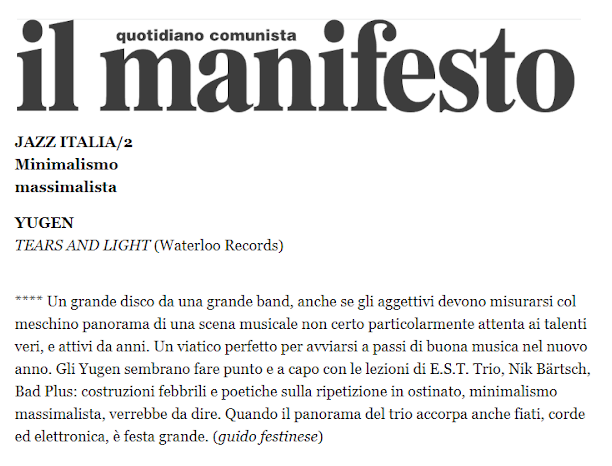 quotidiano comunista
il manifesto

JAZZ ITALIA/2
Minimalismo
massimalista

YUGEN
TEARS AND LIGHT (Waterloo Records)

**** Un grande disco da una grande band, anche se gli aggettivi devono misurarsi col meschino panorama di una scena musicale non certo particolarmente attenta ai talenti veri, e attivi da anni. Un viatico perfetto per avviarsi a passi di buona musica nel nuovo anno. Gli Yugen sembrano fare punto e a capo con le lezioni di E.S.T. Trio, Nik Bärtsch, Bad Plus: costruzioni febbrili e poetiche sulla ripetizione in ostinato, minimalismo massimalista, verrebbe da dire. Quando il panorama del trio accorpa anche fiati, corde ed elettronica, è festa grande. (guido festinese)